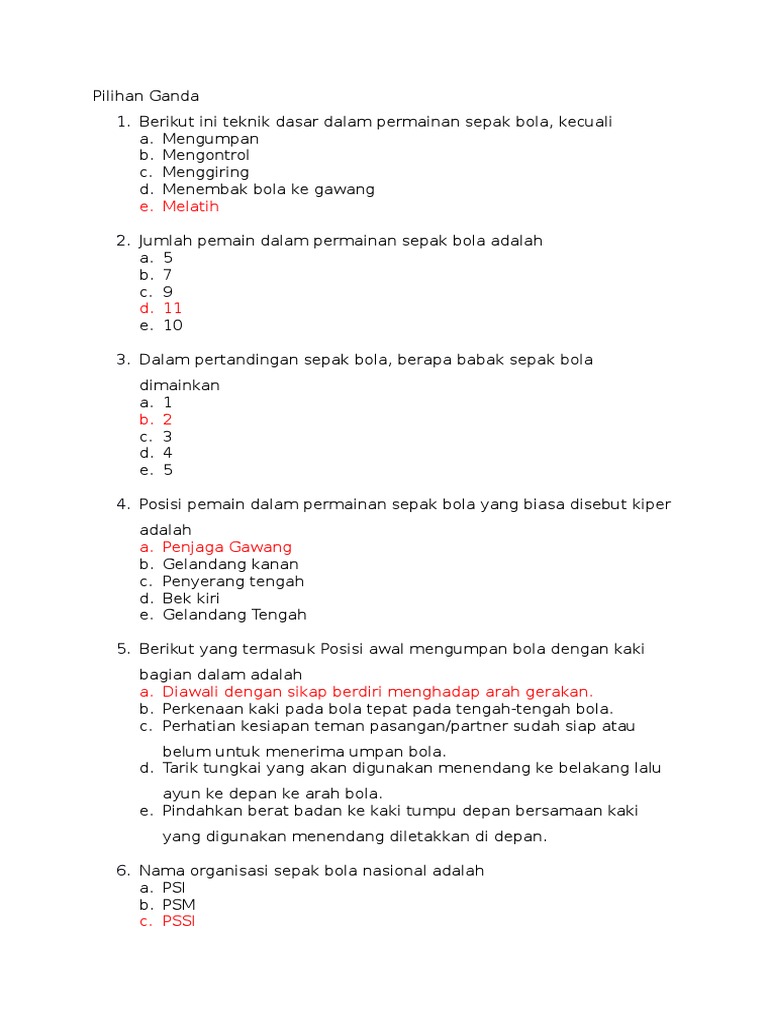 Pilihan Ganda

1. Berikut ini teknik dasar dalam permainan sepak bola, kecuali
a. Mengumpan
b. Mengontrol
c. Menggiring
d. Menembak bola ke gawang
e. Melatih

2. Jumlah pemain dalam permainan sepak bola adalah
a. 5
b. 7
c. 9
d. 11
e. 10

3. Dalam pertandingan sepak bola, berapa babak sepak bola dimainkan
a. 1
b. 2
c. 3
d. 4
e. 5

4. Posisi pemain dalam permainan sepak bola yang biasa disebut kiper adalah
a. Penjaga Gawang
b. Gelandang kanan
c. Penyerang tengah
d. Bek kiri
e. Gelandang Tengah

5. Berikut yang termasuk Posisi awal mengumpan bola dengan kaki bagian dalam adalah
a. Diawali dengan sikap berdiri menghadap arah gerakan.
b. Perkenaan kaki pada bola tepat pada tengah-tengah bola.
c. Perhatian kesiapan teman pasangan/partner sudah siap atau belum untuk menerima umpan bola.
d. Tarik tungkai yang akan digunakan menendang ke belakang lalu ayun ke depan ke arah bola.
e. Pindahkan berat badan ke kaki tumpu depan bersamaan kaki yang digunakan menendang diletakkan di depan.

6. Nama organisasi sepak bola nasional adalah
a. PSI
b. PSM
c. PSSI